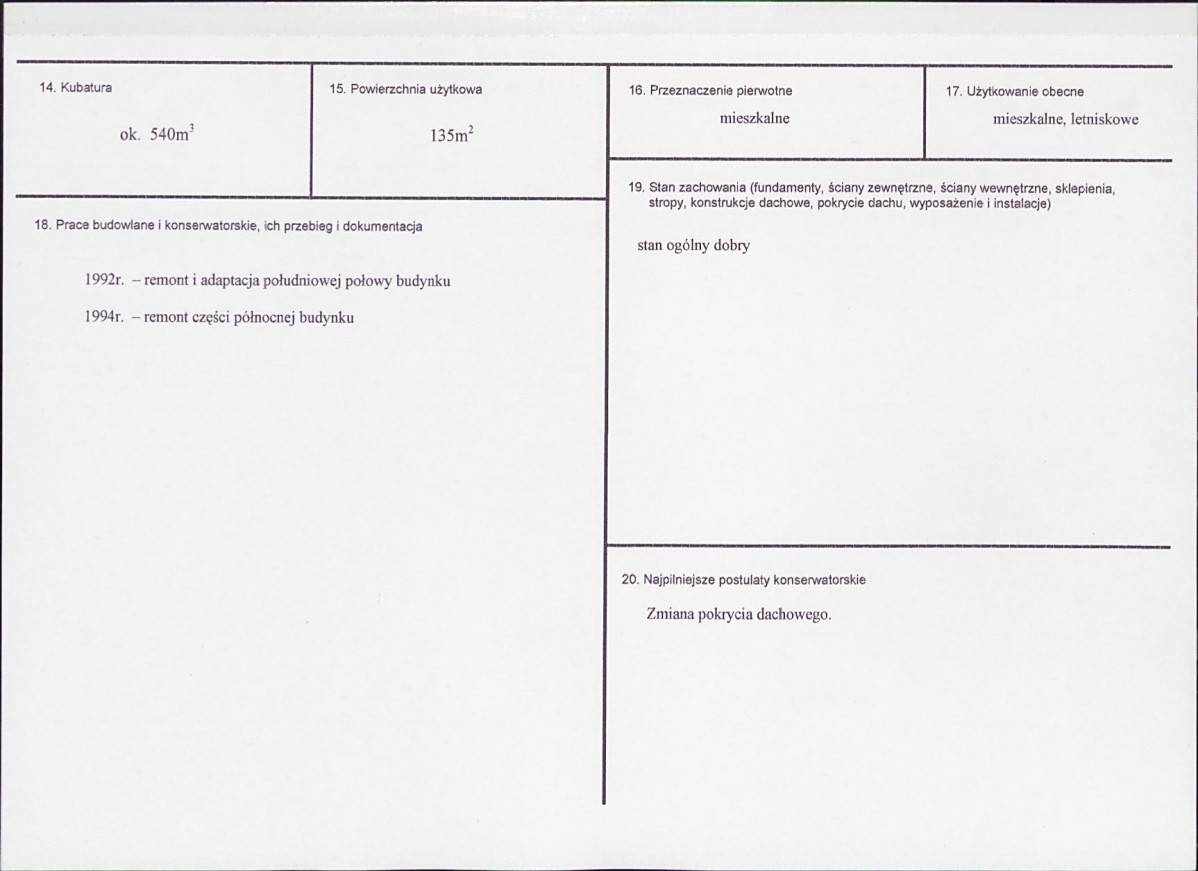 14. Kubatura

ok. $540m^3$

15. Powierzchnia użytkowa

$135m^2$

18. Prace budowlane i konserwatorskie, ich przebieg i dokumentacja

1992r. – remont i adaptacja południowej połowy budynku

1994r. – remont części północnej budynku

16. Przeznaczenie pierwotne

mieszkalne

17. Użytkowanie obecne

mieszkalne, letniskowe

19. Stan zachowania (fundamenty, ściany zewnętrzne, ściany wewnętrzne, sklepienia, stropy, konstrukcje dachowe, pokrycie dachu, wyposażenie i instalacje)

stan ogólny dobry

20. Najpilniejsze postulaty konserwatorskie

Zmiana pokrycia dachowego.